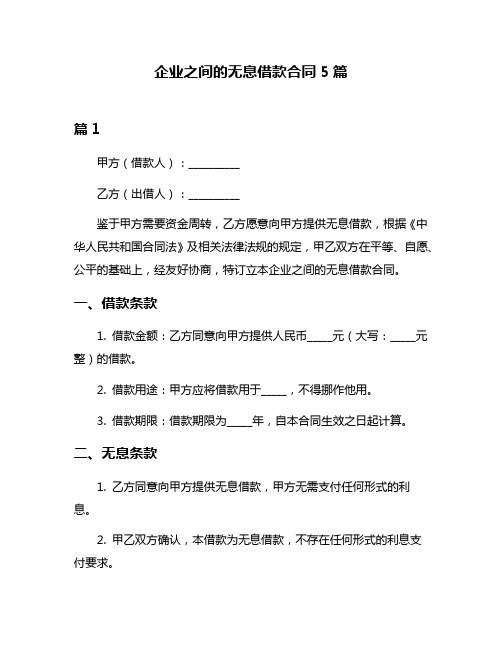 企业之间的无息借款合同 5 篇

篇 1

甲方（借款人）：__________

乙方（出借人）：__________

鉴于甲方需要资金周转，乙方愿意向甲方提供无息借款，根据《中华人民共和国合同法》及相关法律法规的规定，甲乙双方在平等、自愿、公平的基础上，经友好协商，特订立本企业之间的无息借款合同。

一、借款条款

1. 借款金额：乙方同意向甲方提供人民币_____元（大写：_____元整）的借款。

2. 借款用途：甲方应将借款用于_____，不得挪作他用。

3. 借款期限：借款期限为_____年，自本合同生效之日起计算。

二、无息条款

1. 乙方同意向甲方提供无息借款，甲方无需支付任何形式的利息。

2. 甲乙双方确认，本借款为无息借款，不存在任何形式的利息支付要求。